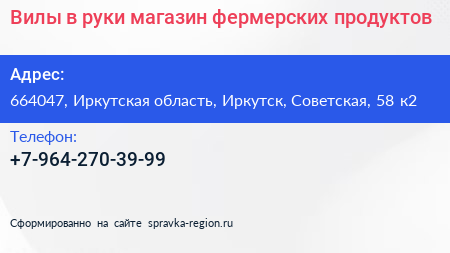 Вилы в руки магазин фермерских продуктов

Адрес:
664047, Иркутская область, Иркутск, Советская, 58 к2

Телефон:
+7-964-270-39-99

Сформированно на сайте spravka-region.ru